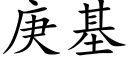 庚基